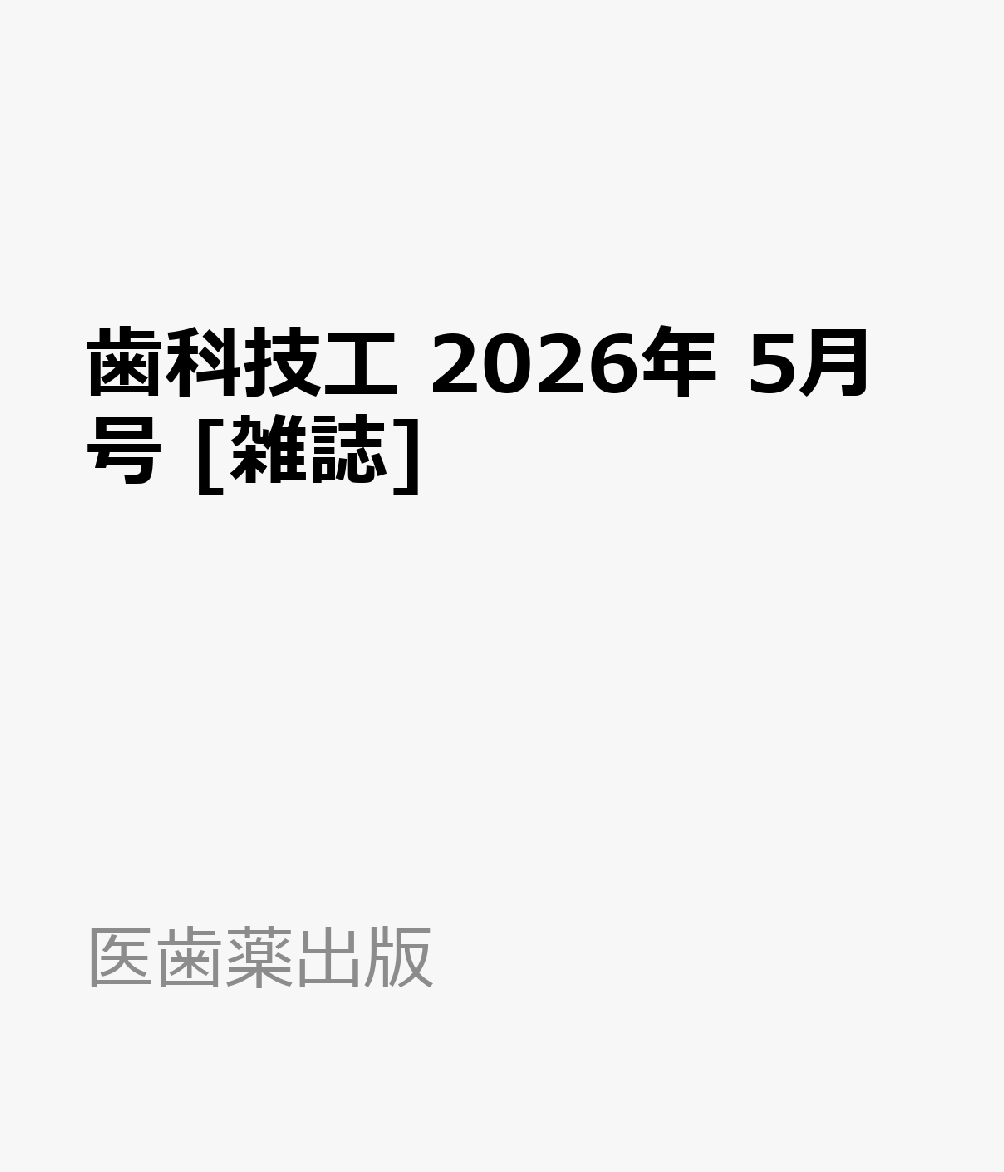 歯科技工 2026年 5月号 [雑誌]

医歯薬出版